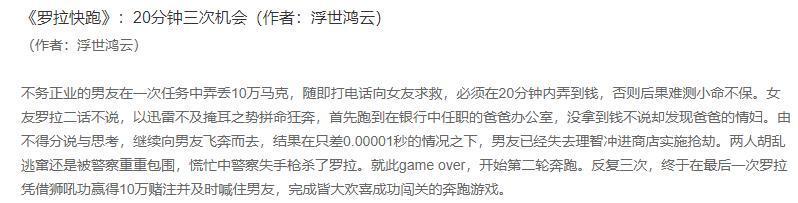 《罗拉快跑》：20分钟三次机会（作者：浮世鸿云）
（作者：浮世鸿云）

不务正业的男友在一次任务中弄丢10万马克，随即打电话向女友求救，必须在20分钟内弄到钱，否则后果难测小命不保。女友罗拉二话不说，以迅雷不及掩耳之势拼命狂奔，首先跑到在银行中任职的爸爸办公室，没拿到钱不说却发现爸爸的情妇。由不得分说与思考，继续向男友飞奔而去，结果在只差0.00001秒的情况之下，男友已经失去理智冲进商店实施抢劫。两人胡乱逃窜还是被警察重重包围，慌忙中警察失手枪杀了罗拉。就此game over，开始第二轮奔跑。反复三次，终于在最后一次罗拉凭借狮吼功赢得10万赌注并及时喊住男友，完成皆大欢喜成功闯关的奔跑游戏。